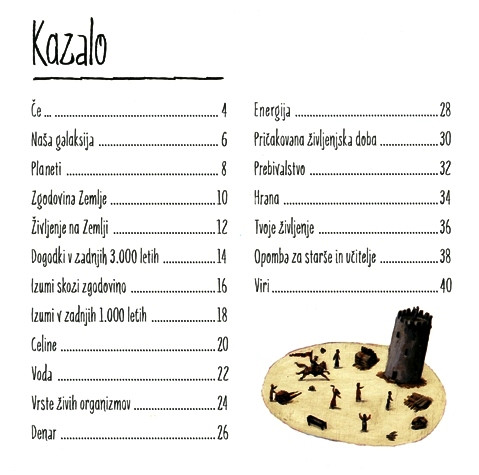 Kazalo

Če ... 4
Naša galaksija 6
Planeti 8
Zgodovina Zemlje 10
Življenje na Zemlji 12
Dogodki v zadnjih 3.000 letih 14
Izumi skozi zgodovino 16
Izumi v zadnjih 1.000 letih 18
Celine 20
Voda 22
Vrste živih organizmov 24
Denar 26

Energija 28
Pričakovana življenjska doba 30
Prebivalstvo 32
Hrana 34
Tvoje življenje 36
Opomba za starše in učitelje 38
Viri 40